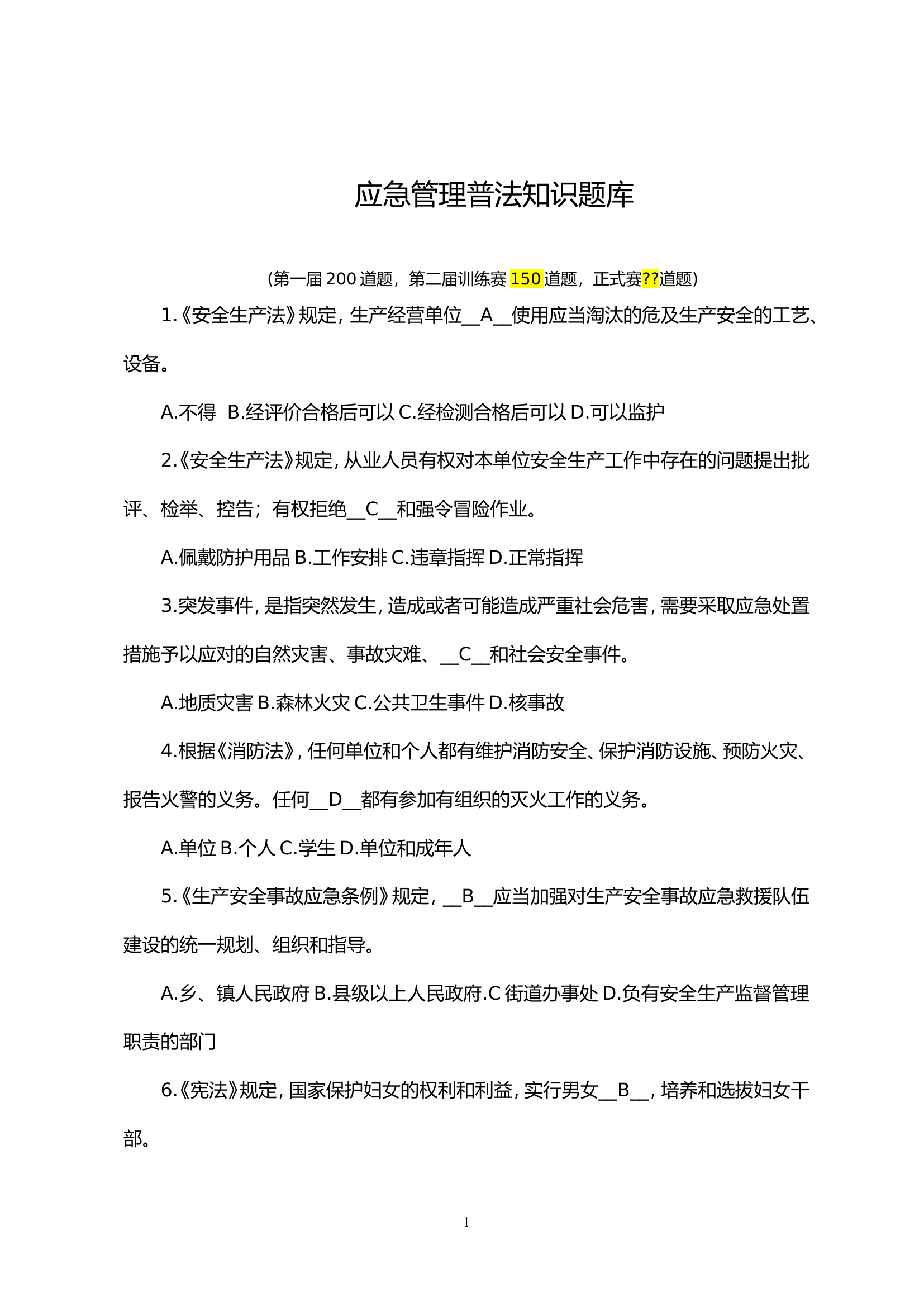 应急管理普法知识题库

(第一届200道题，第二届训练赛150道题，正式赛??道题)

1.《安全生产法》规定，生产经营单位__A__使用应当淘汰的危及生产安全的工艺、设备。

A.不得 B.经评价合格后可以 C.经检测合格后可以 D.可以监护

2.《安全生产法》规定，从业人员有权对本单位安全生产工作中存在的问题提出批评、检举、控告；有权拒绝__C__和强令冒险作业。

A.佩戴防护用品 B.工作安排 C.违章指挥 D.正常指挥

3.突发事件，是指突然发生，造成或者可能造成严重社会危害，需要采取应急处置措施予以应对的自然灾害、事故灾难、__C__和社会安全事件。

A.地质灾害 B.森林火灾 C.公共卫生事件 D.核事故

4.根据《消防法》，任何单位和个人都有维护消防安全、保护消防设施、预防火灾、报告火警的义务。任何__D__都有参加有组织的灭火工作的义务。

A.单位 B.个人 C.学生 D.单位和成年人

5.《生产安全事故应急条例》规定，__B__应当加强对生产安全事故应急救援队伍建设的统一规划、组织和指导。

A.乡、镇人民政府 B.县级以上人民政府.C街道办事处 D.负有安全生产监督管理职责的部门

6.《宪法》规定，国家保护妇女的权利和利益，实行男女__B__，培养和选拔妇女干部。

1